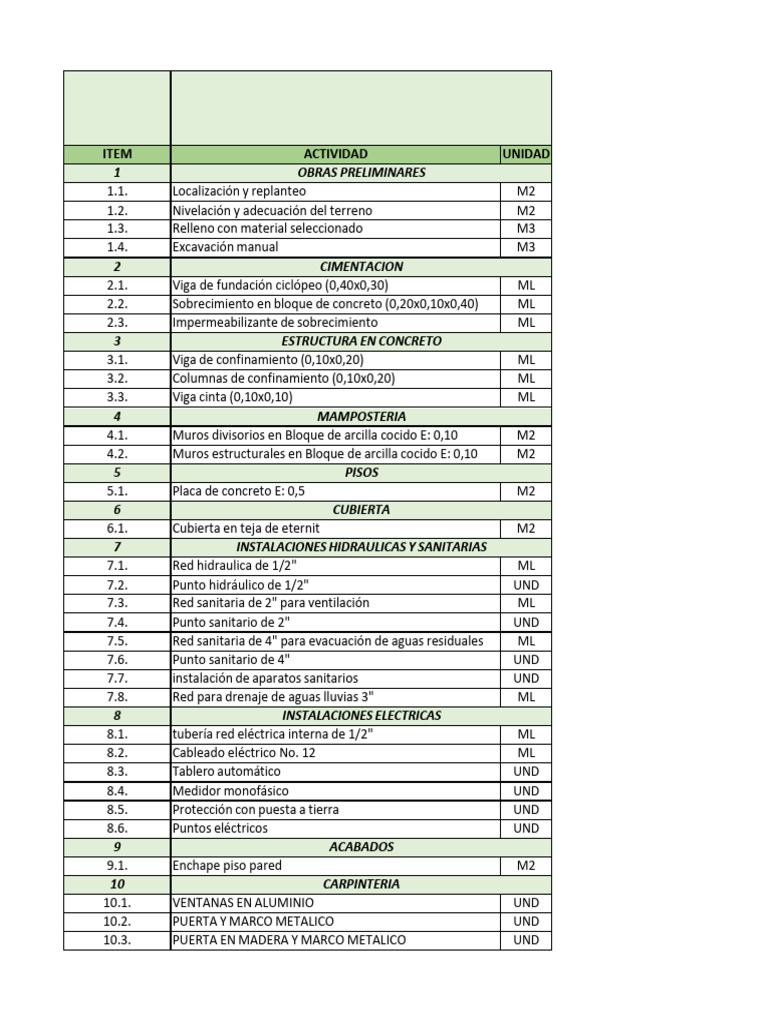 | ITEM | ACTIVIDAD | UNIDAD |
|---|---|---|
| 1 | OBRAS PRELIMINARES | |
| 1.1. | Localización y replanteo | M2 |
| 1.2. | Nivelación y adecuación del terreno | M2 |
| 1.3. | Relleno con material seleccionado | M3 |
| 1.4. | Excavación manual | M3 |
| 2 | CIMENTACION | |
| 2.1. | Viga de fundación ciclópeo (0,40x0,30) | ML |
| 2.2. | Sobrecimiento en bloque de concreto (0,20x0,10x0,40) | ML |
| 2.3. | Impermeabilizante de sobrecimiento | ML |
| 3 | ESTRUCTURA EN CONCRETO | |
| 3.1. | Viga de confinamiento (0,10x0,20) | ML |
| 3.2. | Columnas de confinamiento (0,10x0,20) | ML |
| 3.3. | Viga cinta (0,10x0,10) | ML |
| 4 | MAMPOSTERIA | |
| 4.1. | Muros divisorios en Bloque de arcilla cocido E: 0,10 | M2 |
| 4.2. | Muros estructurales en Bloque de arcilla cocido E: 0,10 | M2 |
| 5 | PISOS | |
| 5.1. | Placa de concreto E: 0,5 | M2 |
| 6 | CUBIERTA | |
| 6.1. | Cubierta en teja de eternit | M2 |
| 7 | INSTALACIONES HIDRAULICAS Y SANITARIAS | |
| 7.1. | Red hidraulica de 1/2" | ML |
| 7.2. | Punto hidráulico de 1/2" | UND |
| 7.3. | Red sanitaria de 2" para ventilación | ML |
| 7.4. | Punto sanitario de 2" | UND |
| 7.5. | Red sanitaria de 4" para evacuación de aguas residuales | ML |
| 7.6. | Punto sanitario de 4" | UND |
| 7.7. | instalación de aparatos sanitarios | UND |
| 7.8. | Red para drenaje de aguas lluvias 3" | ML |
| 8 | INSTALACIONES ELECTRICAS | |
| 8.1. | tubería red eléctrica interna de 1/2" | ML |
| 8.2. | Cableado eléctrico No. 12 | ML |
| 8.3. | Tablero automático | UND |
| 8.4. | Medidor monofásico | UND |
| 8.5. | Protección con puesta a tierra | UND |
| 8.6. | Puntos eléctricos | UND |
| 9 | ACABADOS | |
| 9.1. | Enchape piso pared | M2 |
| 10 | CARPINTERIA | |
| 10.1. | VENTANAS EN ALUMINIO | UND |
| 10.2. | PUERTA Y MARCO METALICO | UND |
| 10.3. | PUERTA EN MADERA Y MARCO METALICO | UND |